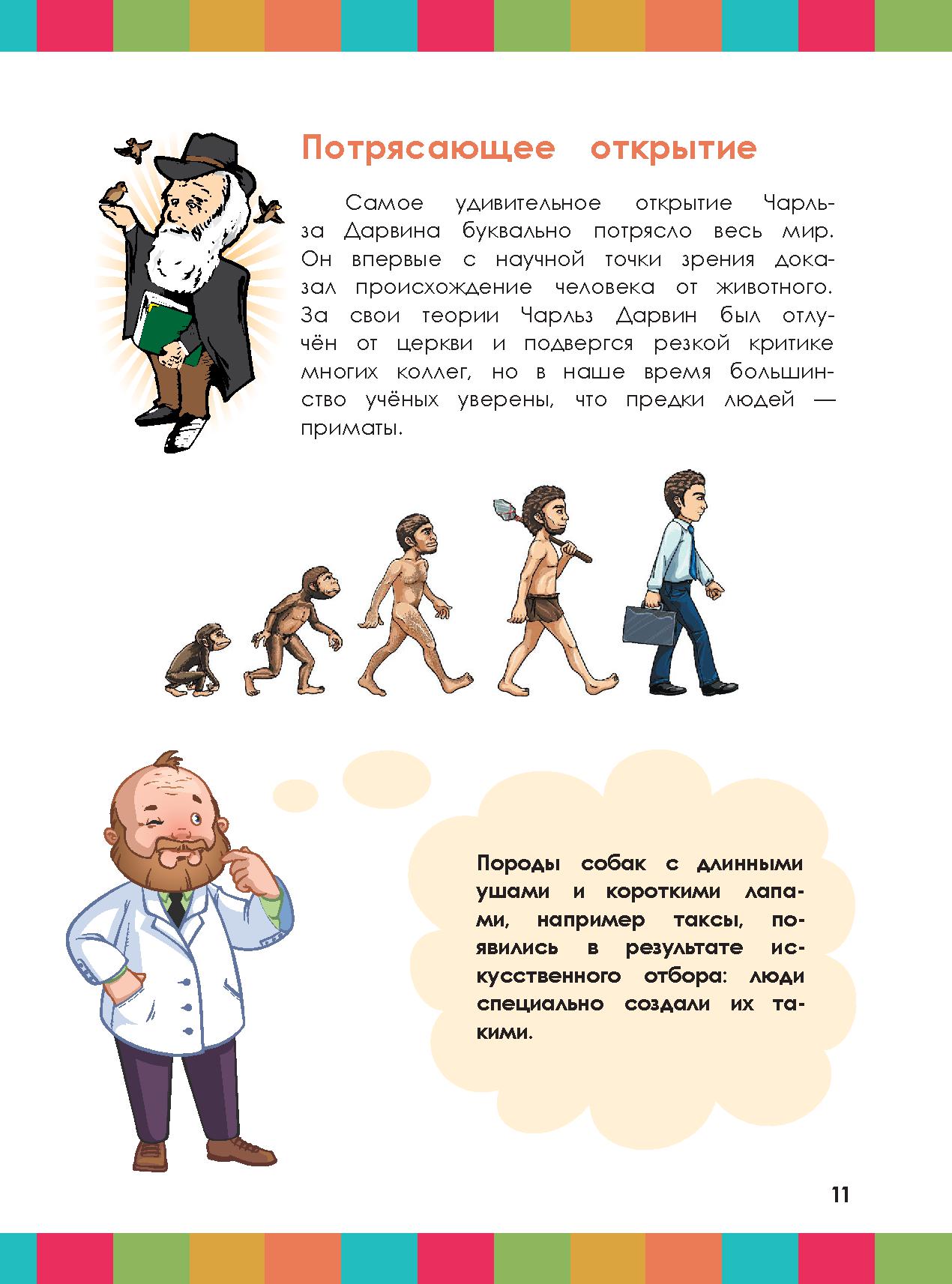 Потрясающее открытие

Самое удивительное открытие Чарльза Дарвина буквально потрясло весь мир. Он впервые с научной точки зрения доказал происхождение человека от животного. За свои теории Чарльз Дарвин был отлучён от церкви и подвергся резкой критике многих коллег, но в наше время большинство учёных уверены, что предки людей — приматы.

Породы собак с длинными ушами и короткими лапами, например таксы, появились в результате искусственного отбора: люди специально создали их такими.

11